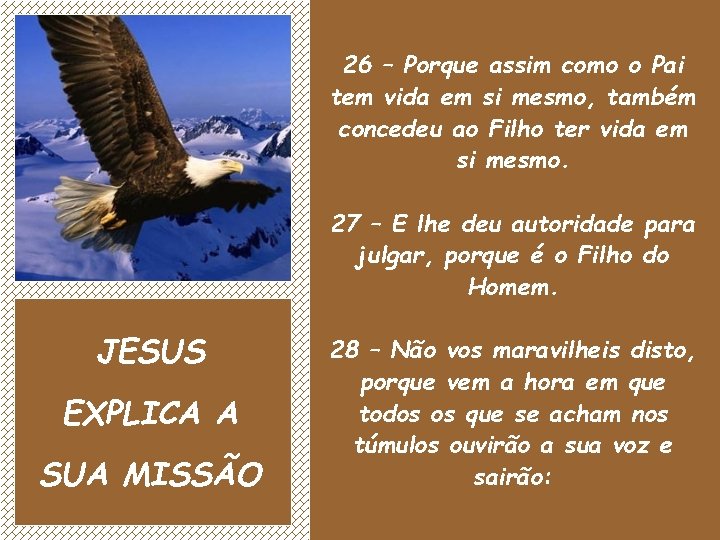 JESUS EXPLICA A SUA MISSÃO

26 – Porque assim como o Pai tem vida em si mesmo, também concedeu ao Filho ter vida em si mesmo.

27 – E lhe deu autoridade para julgar, porque é o Filho do Homem.

28 – Não vos maravilheis disto, porque vem a hora em que todos os que se acham nos túmulos ouvirão a sua voz e sairão: